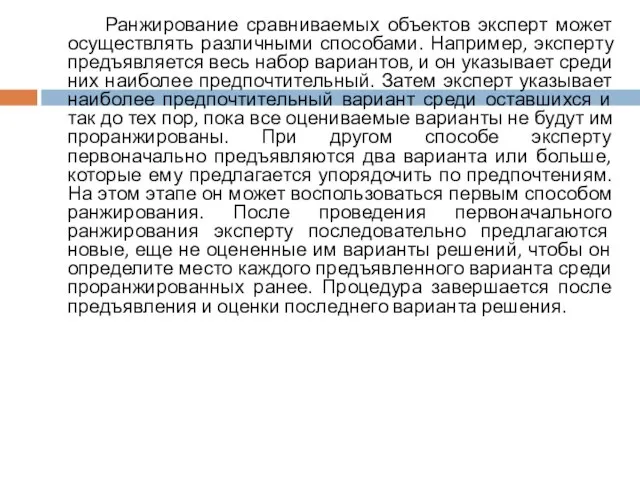 Ранжирование сравниваемых объектов эксперт может осуществлять различными способами. Например, эксперту предъявляется весь набор вариантов, и он указывает среди них наиболее предпочтительный. Затем эксперт указывает наиболее предпочтительный вариант среди оставшихся и так до тех пор, пока все оцениваемые варианты не будут им проранжированы. При другом способе эксперту первоначально предъявляются два варианта или больше, которые ему предлагается упорядочить по предпочтениям. На этом этапе он может воспользоваться первым способом ранжирования. После проведения первоначального ранжирования эксперту последовательно предлагаются новые, еще не оцененные им варианты решений, чтобы он определите место каждого предъявленного варианта среди проранжированных ранее. Процедура завершается после предъявления и оценки последнего варианта решения.